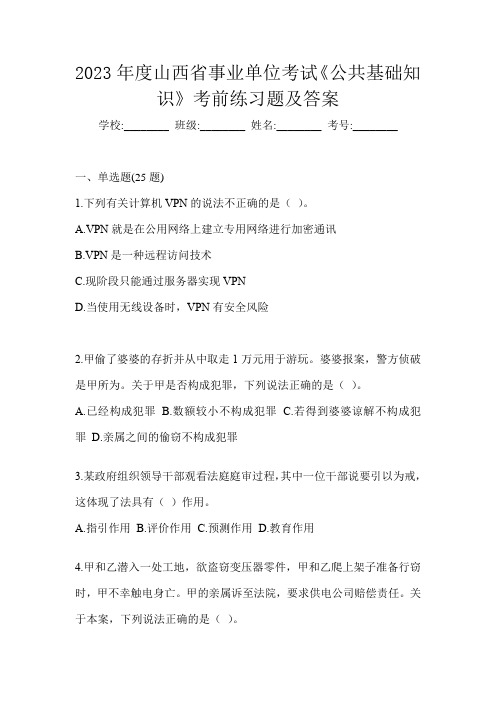 2023 年度山西省事业单位考试《公共基础知识》考前练习题及答案

学校:________ 班级:________ 姓名:________ 考号:________

一、单选题(25 题)

1.下列有关计算机 VPN 的说法不正确的是（ ）。

A.VPN 就是在公用网络上建立专用网络进行加密通讯

B.VPN 是一种远程访问技术

C.现阶段只能通过服务器实现 VPN

D.当使用无线设备时，VPN 有安全风险

2.甲偷了婆婆的存折并从中取走 1 万元用于游玩。婆婆报案，警方侦破是甲所为。关于甲是否构成犯罪，下列说法正确的是（ ）。

A.已经构成犯罪 B.数额较小不构成犯罪 C.若得到婆婆谅解不构成犯罪 D.亲属之间的偷窃不构成犯罪

3.某政府组织领导干部观看法庭庭审过程，其中一位干部说要引以为戒，这体现了法具有（ ）作用。

A.指引作用 B.评价作用 C.预测作用 D.教育作用

4.甲和乙潜入一处工地，欲盗窃变压器零件，甲和乙爬上架子准备行窃时，甲不幸触电身亡。甲的亲属诉至法院，要求供电公司赔偿责任。关于本案，下列说法正确的是（ ）。